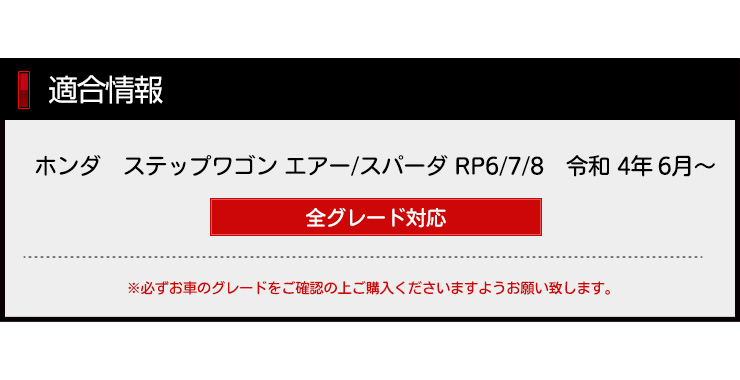 適合情報

ホンダ　ステップワゴン エアー/スパーダ RP6/7/8　令和 4年 6月～

全グレード対応

※必ずお車のグレードをご確認の上ご購入くださいますようお願い致します。